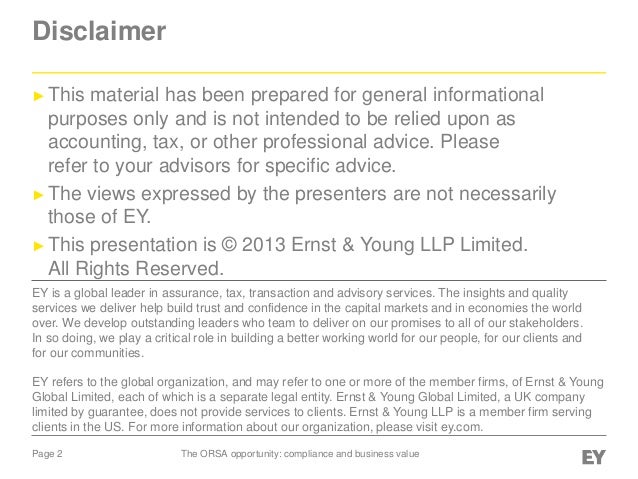 Disclaimer

► This material has been prepared for general informational purposes only and is not intended to be relied upon as accounting, tax, or other professional advice. Please refer to your advisors for specific advice.

► The views expressed by the presenters are not necessarily those of EY.

► This presentation is © 2013 Ernst & Young LLP Limited. All Rights Reserved.

EY is a global leader in assurance, tax, transaction and advisory services. The insights and quality services we deliver help build trust and confidence in the capital markets and in economies the world over. We develop outstanding leaders who team to deliver on our promises to all of our stakeholders. In so doing, we play a critical role in building a better working world for our people, for our clients and for our communities.

EY refers to the global organization, and may refer to one or more of the member firms, of Ernst & Young Global Limited, each of which is a separate legal entity. Ernst & Young Global Limited, a UK company limited by guarantee, does not provide services to clients. Ernst & Young LLP is a member firm serving clients in the US. For more information about our organization, please visit ey.com.

Page 2

The ORSA opportunity: compliance and business value

EY